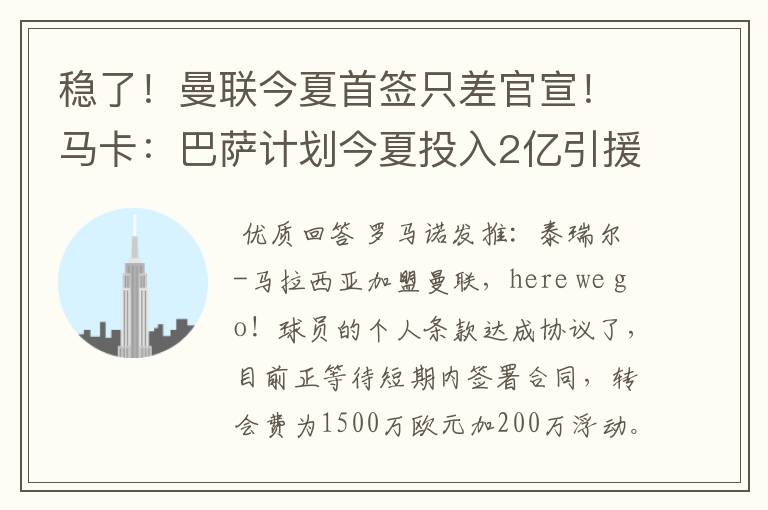 稳了！曼联今夏首签只差官宣！马卡：巴萨计划今夏投入2亿引援

优质回答 罗马诺发推：泰瑞尔-马拉西亚加盟曼联，here we go！球员的个人条款达成协议了，目前正等待短期内签署合同，转会费为1500万欧元加200万浮动。